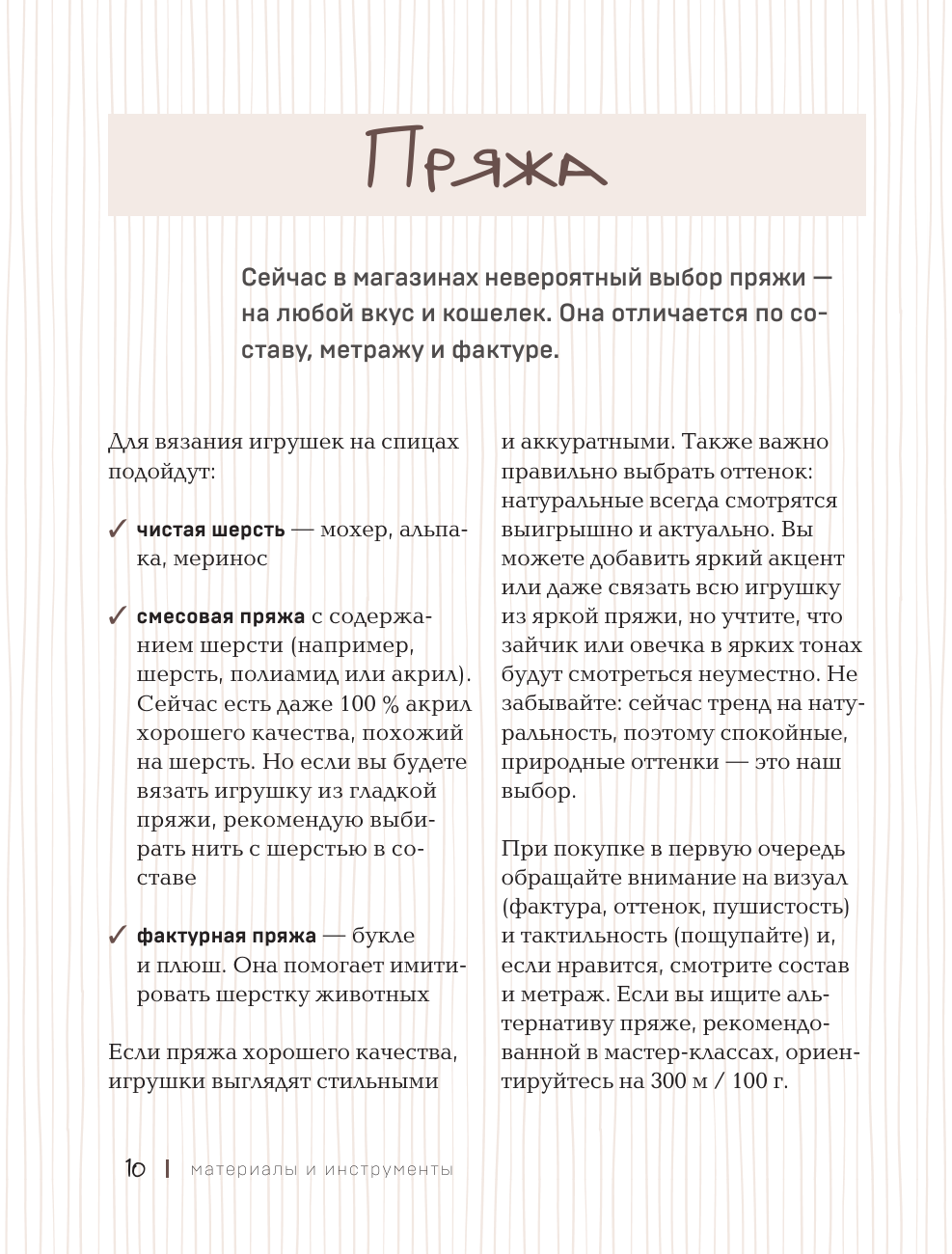 Пряжа

Сейчас в магазинах невероятный выбор пряжи — на любой вкус и кошелек. Она отличается по составу, метражу и фактуре.

Для вязания игрушек на спицах подойдут:

✓ чистая шерсть — мохер, альпака, меринос

✓ смесовая пряжа с содержанием шерсти (например, шерсть, полиамид или акрил). Сейчас есть даже 100 % акрил хорошего качества, похожий на шерсть. Но если вы будете вязать игрушку из гладкой пряжи, рекомендую выбирать нить с шерстью в составе

✓ фактурная пряжа — букле и плюш. Она помогает имитировать шерстку животных

Если пряжа хорошего качества, игрушки выглядят стильными и аккуратными. Также важно правильно выбрать оттенок: натуральные всегда смотрятся выигрышно и актуально. Вы можете добавить яркий акцент или даже связать всю игрушку из яркой пряжи, но учтите, что зайчик или овечка в ярких тонах будут смотреться неуместно. Не забывайте: сейчас тренд на натуральность, поэтому спокойные, природные оттенки — это наш выбор.

При покупке в первую очередь обращайте внимание на визуал (фактура, оттенок, пушистость) и тактильность (пощупайте) и, если нравится, смотрите состав и метраж. Если вы ищите альтернативу пряже, рекомендованной в мастер-классах, ориентируйтесь на 300 м / 100 г.

10 | материалы и инструменты